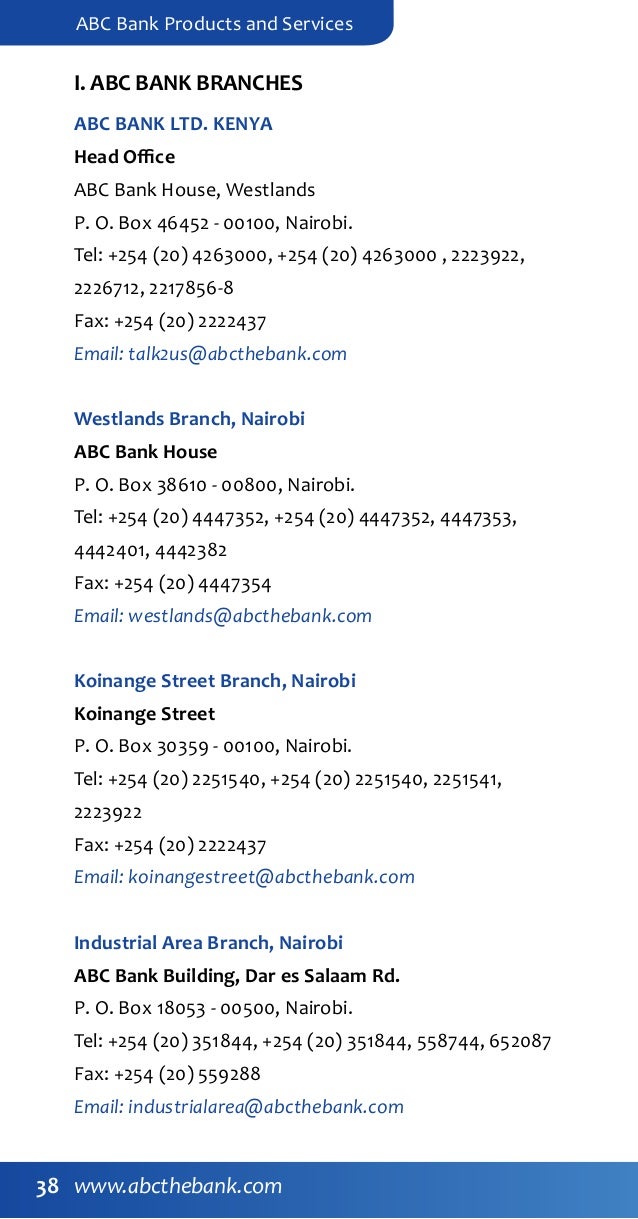 ABC Bank Products and Services

I. ABC BANK BRANCHES

ABC BANK LTD. KENYA
Head Office
ABC Bank House, Westlands
P. O. Box 46452 - 00100, Nairobi.
Tel: +254 (20) 4263000, +254 (20) 4263000 , 2223922, 2226712, 2217856-8
Fax: +254 (20) 2222437
Email: talk2us@abcthebank.com

Westlands Branch, Nairobi
ABC Bank House
P. O. Box 38610 - 00800, Nairobi.
Tel: +254 (20) 4447352, +254 (20) 4447352, 4447353, 4442401, 4442382
Fax: +254 (20) 4447354
Email: westlands@abcthebank.com

Koinange Street Branch, Nairobi
Koinange Street
P. O. Box 30359 - 00100, Nairobi.
Tel: +254 (20) 2251540, +254 (20) 2251540, 2251541, 2223922
Fax: +254 (20) 2222437
Email: koinangestreet@abcthebank.com

Industrial Area Branch, Nairobi
ABC Bank Building, Dar es Salaam Rd.
P. O. Box 18053 - 00500, Nairobi.
Tel: +254 (20) 351844, +254 (20) 351844, 558744, 652087
Fax: +254 (20) 559288
Email: industrialarea@abcthebank.com

38 www.abcthebank.com